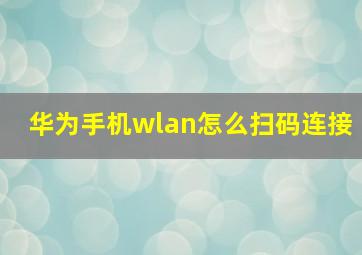 华为手机wlan怎么扫码连接